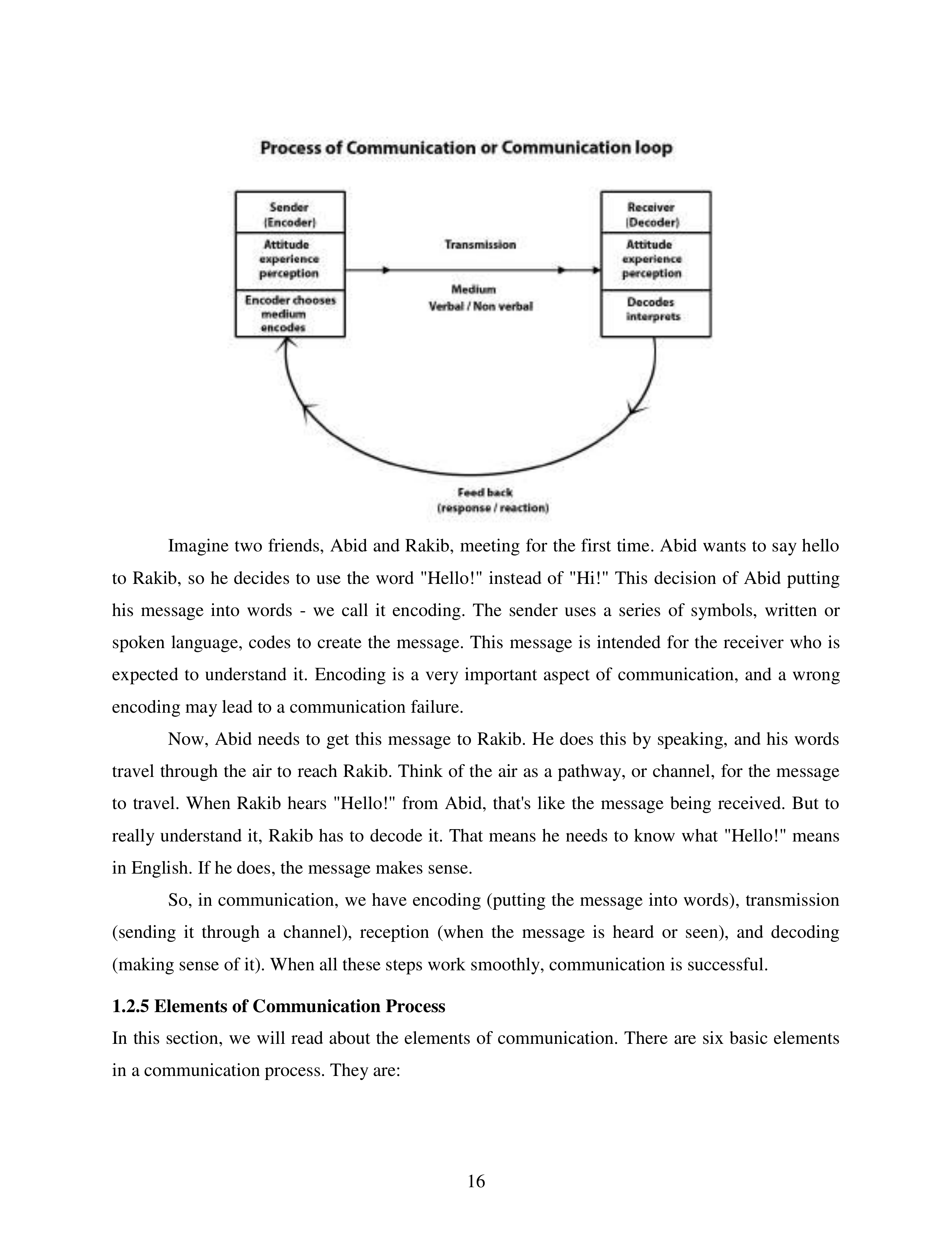 Process of Communication or Communication loop

Sender (Encoder)

Attitude experience perception

Encoder chooses medium encodes

Transmission

Medium
Verbal / Non verbal

Receiver (Decoder)

Attitude experience perception

Decodes interprets

Feed back
(response / reaction)

Imagine two friends, Abid and Rakib, meeting for the first time. Abid wants to say hello to Rakib, so he decides to use the word "Hello!" instead of "Hi!" This decision of Abid putting his message into words - we call it encoding. The sender uses a series of symbols, written or spoken language, codes to create the message. This message is intended for the receiver who is expected to understand it. Encoding is a very important aspect of communication, and a wrong encoding may lead to a communication failure.

Now, Abid needs to get this message to Rakib. He does this by speaking, and his words travel through the air to reach Rakib. Think of the air as a pathway, or channel, for the message to travel. When Rakib hears "Hello!" from Abid, that's like the message being received. But to really understand it, Rakib has to decode it. That means he needs to know what "Hello!" means in English. If he does, the message makes sense.

So, in communication, we have encoding (putting the message into words), transmission (sending it through a channel), reception (when the message is heard or seen), and decoding (making sense of it). When all these steps work smoothly, communication is successful.

1.2.5 Elements of Communication Process

In this section, we will read about the elements of communication. There are six basic elements in a communication process. They are:

16